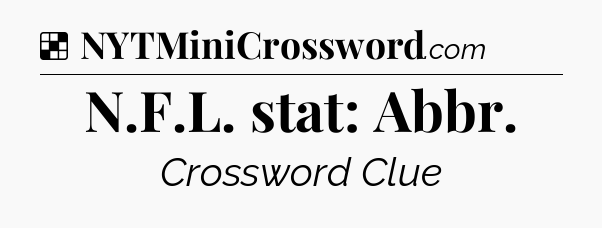 NYTMiniCrossword.com

N.F.L. stat: Abbr.

Crossword Clue